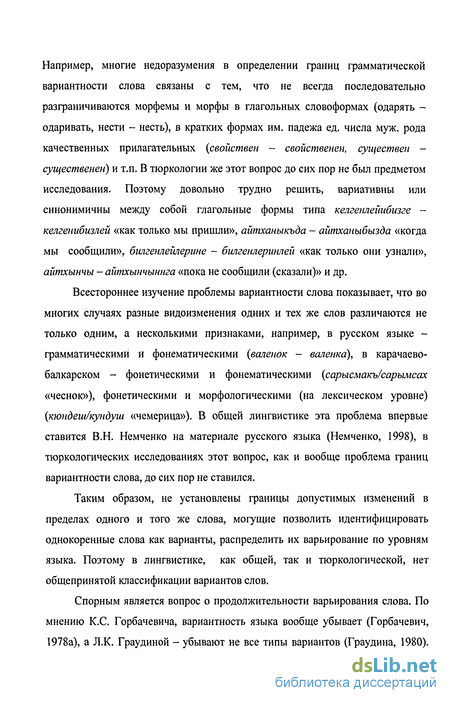 Например, многие недоразумения в определении границ грамматической вариантности слова связаны с тем, что не всегда последовательно разграничиваются морфемы и морфы в глагольных словоформах (одарять – одаривать, нести – несть), в кратких формах им. падежа ед. числа муж. рода качественных прилагательных (свойствен – свойственен, существен – существенен) и т.п. В тюркологии же этот вопрос до сих пор не был предметом исследования. Поэтому довольно трудно решить, вариативны или синонимичны между собой глагольные формы типа келгенлейибизге – келгенибизлей «как только мы пришли», айтханыкъда – айтханыбызда «когда мы сообщили», билгенлейлерине – билгенлерилей «как только они узнали», айтхынчы – айтхынчынга «пока не сообщили (сказали)» и др.

Всестороннее изучение проблемы вариантности слова показывает, что во многих случаях разные видоизменения одних и тех же слов различаются не только одним, а несколькими признаками, например, в русском языке – грамматическими и фонематическими (валенок – валенка), в карачаево-балкарском – фонетическими и фонематическими (сарысмакъ/сарымсах «чеснок»), фонетическими и морфологическими (на лексическом уровне) (кюндеш/кундуш «чемерица»). В общей лингвистике эта проблема впервые ставится В.Н. Немченко на материале русского языка (Немченко, 1998), в тюркологических исследованиях этот вопрос, как и вообще проблема границ вариантности слова, до сих пор не ставился.

Таким образом, не установлены границы допустимых изменений в пределах одного и того же слова, могущие позволить идентифицировать однокоренные слова как варианты, распределить их варьирование по уровням языка. Поэтому в лингвистике, как общей, так и тюркологической, нет общепринятой классификации вариантов слов.

Спорным является вопрос о продолжительности варьирования слова. По мнению К.С. Горбачевича, вариантность языка вообще убывает (Горбачевич, 1978а), а Л.К. Граудиной – убывают не все типы вариантов (Граудина, 1980).

dsLib.net
библиотека диссертаций